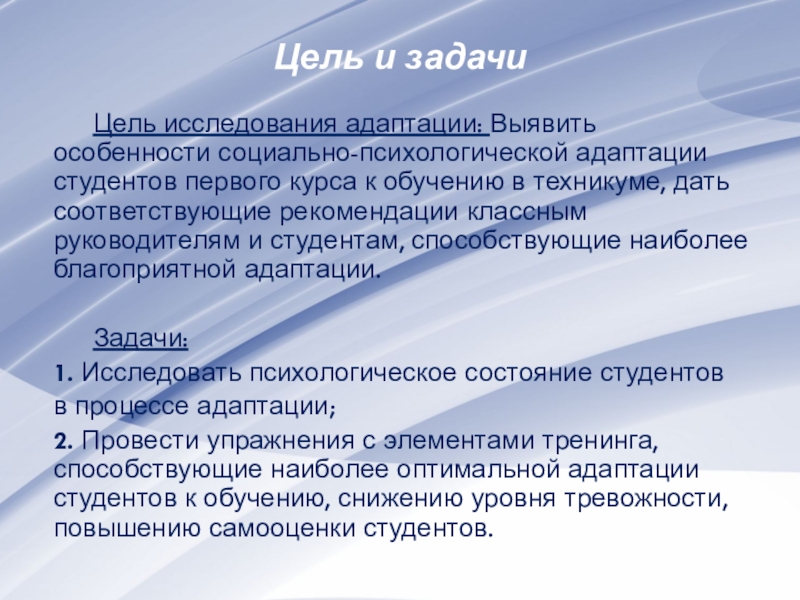 Цель и задачи

Цель исследования адаптации: Выявить особенности социально-психологической адаптации студентов первого курса к обучению в техникуме, дать соответствующие рекомендации классным руководителям и студентам, способствующие наиболее благоприятной адаптации.

Задачи:

1. Исследовать психологическое состояние студентов в процессе адаптации;

2. Провести упражнения с элементами тренинга, способствующие наиболее оптимальной адаптации студентов к обучению, снижению уровня тревожности, повышению самооценки студентов.